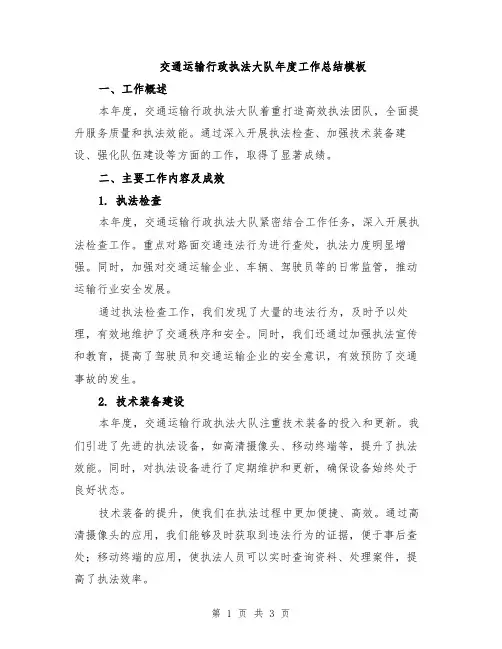 交通运输行政执法大队年度工作总结模板

一、工作概述

本年度，交通运输行政执法大队着重打造高效执法团队，全面提升服务质量和执法效能。通过深入开展执法检查、加强技术装备建设、强化队伍建设等方面的工作，取得了显著成绩。

二、主要工作内容及成效

1. 执法检查

本年度，交通运输行政执法大队紧密结合工作任务，深入开展执法检查工作。重点对路面交通违法行为进行查处，执法力度明显增强。同时，加强对交通运输企业、车辆、驾驶员等的日常监管，推动运输行业安全发展。

通过执法检查工作，我们发现了大量的违法行为，及时予以处理，有效地维护了交通秩序和安全。同时，我们还通过加强执法宣传和教育，提高了驾驶员和交通运输企业的安全意识，有效预防了交通事故的发生。

2. 技术装备建设

本年度，交通运输行政执法大队注重技术装备的投入和更新。我们引进了先进的执法设备，如高清摄像头、移动终端等，提升了执法效能。同时，对执法设备进行了定期维护和更新，确保设备始终处于良好状态。

技术装备的提升，使我们在执法过程中更加便捷、高效。通过高清摄像头的应用，我们能够及时获取到违法行为的证据，便于事后查处；移动终端的应用，使执法人员可以实时查询资料、处理案件，提高了执法效率。

第 1 页 共 3 页